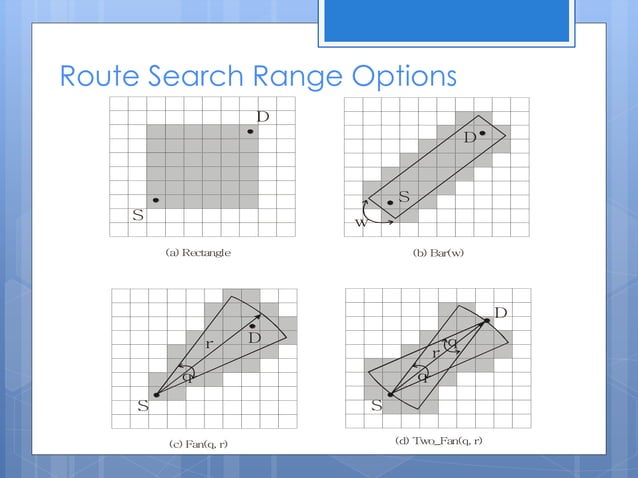 Route Search Range Options

D

S

(a) Rectangle

D

S

w

(b) Bar(w)

r

D

q

S

(c) Fan(q, r)

D

q

r

q

S

(d) Two_Fan(q, r)